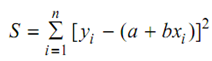 $S = \sum_{i=1}^{n} [y_i - (a + bx_i)]^2$